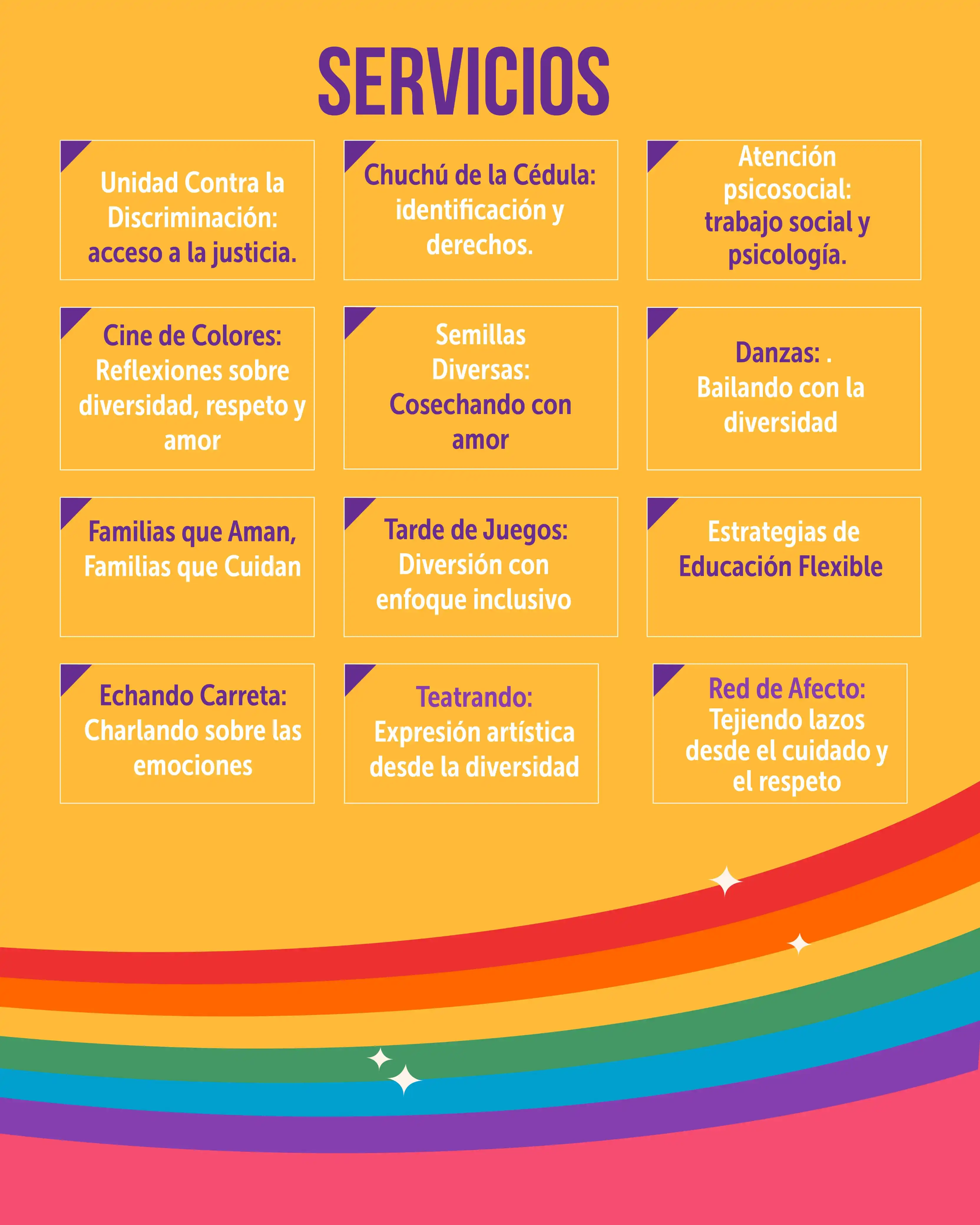 SERVICIOS

Unidad Contra la Discriminación: acceso a la justicia.

Chuchú de la Cédula: identificación y derechos.

Atención psicosocial: trabajo social y psicología.

Cine de Colores: Reflexiones sobre diversidad, respeto y amor

Semillas Diversas: Cosechando con amor

Danzas: . Bailando con la diversidad

Familias que Aman, Familias que Cuidan

Tarde de Juegos: Diversión con enfoque inclusivo

Estrategias de Educación Flexible

Echando Carreta: Charlando sobre las emociones

Teatrando: Expresión artística desde la diversidad

Red de Afecto: Tejiendo lazos desde el cuidado y el respeto